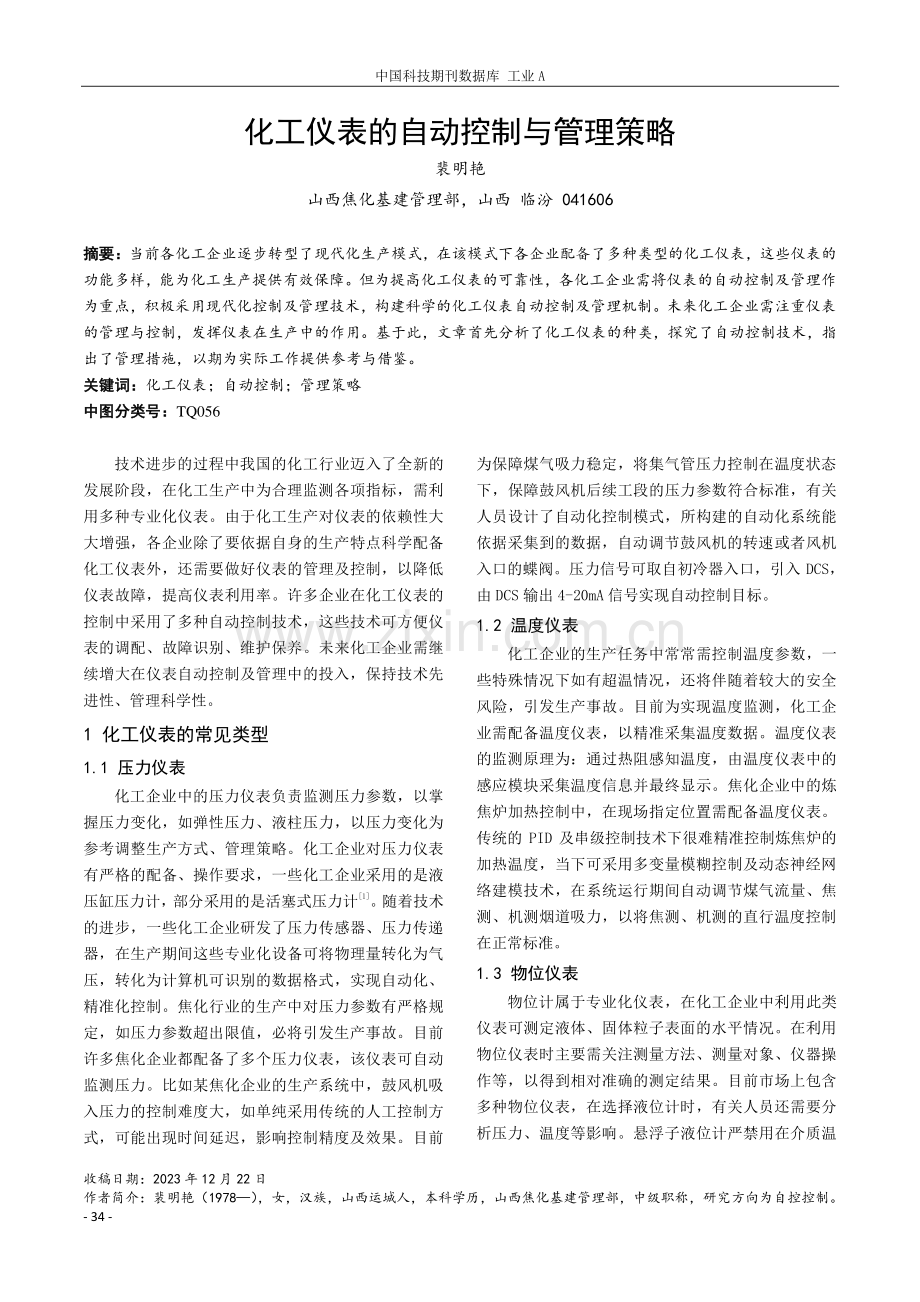 中国科技期刊数据库 工业A

化工仪表的自动控制与管理策略

裴明艳

山西焦化基建管理部，山西 临汾 041606

摘要：当前各化工企业逐步转型了现代化生产模式，在该模式下各企业配备了多种类型的化工仪表，这些仪表的功能多样，能为化工生产提供有效保障。但为提高化工仪表的可靠性，各化工企业需将仪表的自动控制及管理作为重点，积极采用现代化控制及管理技术，构建科学的化工仪表自动控制及管理机制。未来化工企业需注重仪表的管理与控制，发挥仪表在生产中的作用。基于此，文章首先分析了化工仪表的种类，探究了自动控制技术，指出了管理措施，以期为实际工作提供参考与借鉴。

关键词：化工仪表；自动控制；管理策略

中图分类号：TQ056

技术进步的过程中我国的化工行业迈入了全新的发展阶段，在化工生产中为合理监测各项指标，需利用多种专业化仪表。由于化工生产对仪表的依赖性大大增强，各企业除了要依据自身的生产特点科学配备化工仪表外，还需要做好仪表的管理及控制，以降低仪表故障，提高仪表利用率。许多企业在化工仪表的控制中采用了多种自动控制技术，这些技术可方便仪表的调配、故障识别、维护保养。未来化工企业需继续增大在仪表自动控制及管理中的投入，保持技术先进性、管理科学性。

1 化工仪表的常见类型

1.1 压力仪表

化工企业中的压力仪表负责监测压力参数，以掌握压力变化，如弹性压力、液柱压力，以压力变化为参考调整生产方式、管理策略。化工企业对压力仪表有严格的配备、操作要求，一些化工企业采用的是液压缸压力计，部分采用的是活塞式压力计$^{[1]}$。随着技术的进步，一些化工企业研发了压力传感器、压力传递器，在生产期间这些专业化设备可将物理量转化为气压，转化为计算机可识别的数据格式，实现自动化、精准化控制。焦化行业的生产中对压力参数有严格规定，如压力参数超出限值，必将引发生产事故。目前许多焦化企业都配备了多个压力仪表，该仪表可自动监测压力。比如某焦化企业的生产系统中，鼓风机吸入压力的控制难度大，如单纯采用传统的人工控制方式，可能出现时间延迟，影响控制精度及效果。目前为保障煤气吸力稳定，将集气管压力控制在温度状态下，保障鼓风机后续工段的压力参数符合标准，有关人员设计了自动化控制模式，所构建的自动化系统能依据采集到的数据，自动调节鼓风机的转速或者风机入口的蝶阀。压力信号可取自初冷器入口，引入DCS，由DCS输出4-20mA信号实现自动控制目标。

1.2 温度仪表

化工企业的生产任务中常常需控制温度参数，一些特殊情况下如有超温情况，还将伴随着较大的安全风险，引发生产事故。目前为实现温度监测，化工企业需配备温度仪表，以精准采集温度数据。温度仪表的监测原理为：通过热阻感知温度，由温度仪表中的感应模块采集温度信息并最终显示。焦化企业中的炼焦炉加热控制中，在现场指定位置需配备温度仪表。传统的PID及串级控制技术下很难精准控制炼焦炉的加热温度，当下可采用多变量模糊控制及动态神经网络建模技术，在系统运行期间自动调节煤气流量、焦测、机测烟道吸力，以将焦测、机测的直行温度控制在正常标准。

1.3 物位仪表

物位计属于专业化仪表，在化工企业中利用此类仪表可测定液体、固体粒子表面的水平情况。在利用物位仪表时主要需关注测量方法、测量对象、仪器操作等，以得到相对准确的测定结果。目前市场上包含多种物位仪表，在选择液位计时，有关人员还需要分析压力、温度等影响。悬浮子液位计严禁用在介质温

收稿日期：2023年12月22日

作者简介：裴明艳（1978—），女，汉族，山西运城人，本科学历，山西焦化基建管理部，中级职称，研究方向为自控控制。

- 34 -

www.zixin.com.cn